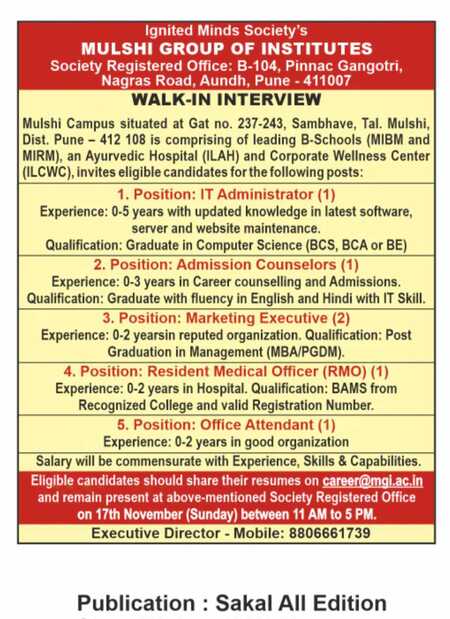 Ignited Minds Society's
MULSHI GROUP OF INSTITUTES
Society Registered Office: B-104, Pinnac Gangotri, Nagras Road, Aundh, Pune - 411007

WALK-IN INTERVIEW

Mulshi Campus situated at Gat no. 237-243, Sambhave, Tal. Mulshi, Dist. Pune – 412 108 is comprising of leading B-Schools (MIBM and MIRM), an Ayurvedic Hospital (ILAH) and Corporate Wellness Center (ILCWC), invites eligible candidates for the following posts:

1. Position: IT Administrator (1)
Experience: 0-5 years with updated knowledge in latest software, server and website maintenance.
Qualification: Graduate in Computer Science (BCS, BCA or BE)

2. Position: Admission Counselors (1)
Experience: 0-3 years in Career counselling and Admissions.
Qualification: Graduate with fluency in English and Hindi with IT Skill.

3. Position: Marketing Executive (2)
Experience: 0-2 yearsin reputed organization. Qualification: Post Graduation in Management (MBA/PGDM).

4. Position: Resident Medical Officer (RMO) (1)
Experience: 0-2 years in Hospital. Qualification: BAMS from Recognized College and valid Registration Number.

5. Position: Office Attendant (1)
Experience: 0-2 years in good organization

Salary will be commensurate with Experience, Skills & Capabilities.

Eligible candidates should share their resumes on career@mgi.ac.in and remain present at above-mentioned Society Registered Office on 17th November (Sunday) between 11 AM to 5 PM.

Executive Director - Mobile: 8806661739

Publication : Sakal All Edition